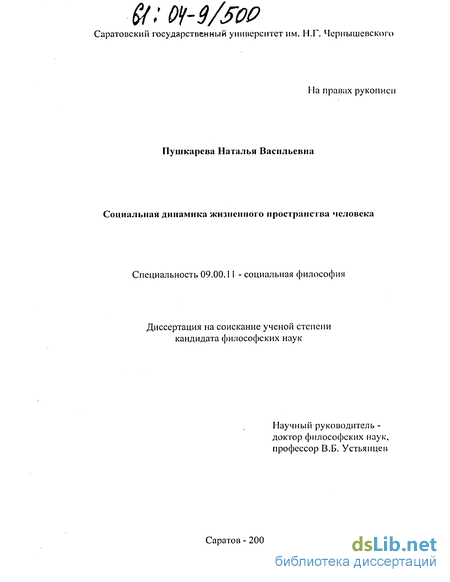 61: 04-9/500

Саратовский государственный университет им. Н.Г. Чернышевского

На правах рукописи

Пушкарева Наталья Васильевна

Социальная динамика жизненного пространства человека

Специальность 09.00.11 - социальная философия

Диссертация на соискание ученой степени кандидата философских наук

Научный руководитель - доктор философских наук, профессор В.Б. Устьянцев

Саратов - 200

dsLib.net
библиотека диссертаций